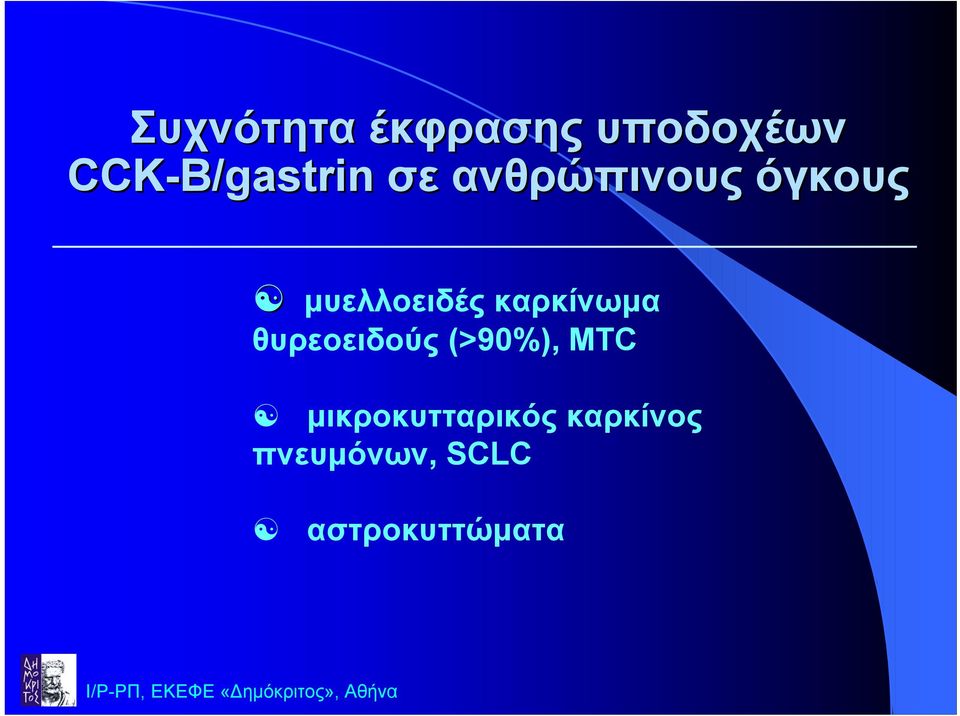 Συχνότητα έκφρασης υποδοχέων CCK-B/gastrin σε ανθρώπινους όγκους

μυελλοειδές καρκίνωμα θυρεοειδούς (>90%), MTC

μικροκυτταρικός καρκίνος πνευμόνων, SCLC

αστροκυττώματα

ΔΗΜΟΚΡΙΤΟΣ

Ι/Ρ-ΡΠ, ΕΚΕΦΕ «Δημόκριτος», Αθήνα